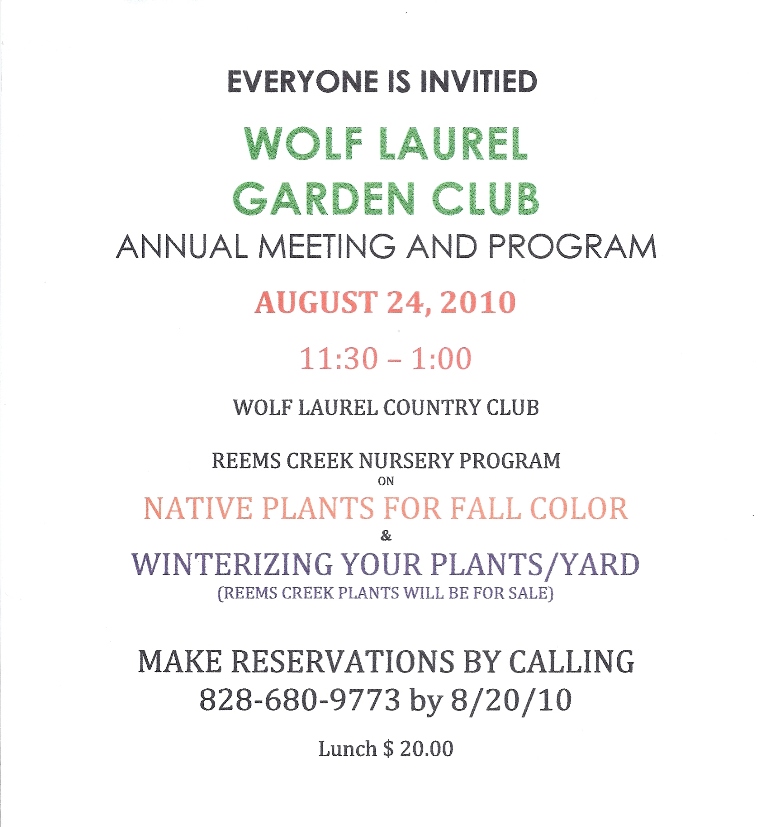 EVERYONE IS INVITED

WOLF LAUREL GARDEN CLUB

ANNUAL MEETING AND PROGRAM

AUGUST 24, 2010

11:30 – 1:00

WOLF LAUREL COUNTRY CLUB

REEMS CREEK NURSERY PROGRAM
ON
NATIVE PLANTS FOR FALL COLOR
&
WINTERIZING YOUR PLANTS/YARD
(REEMS CREEK PLANTS WILL BE FOR SALE)

MAKE RESERVATIONS BY CALLING
828-680-9773 by 8/20/10

Lunch $ 20.00